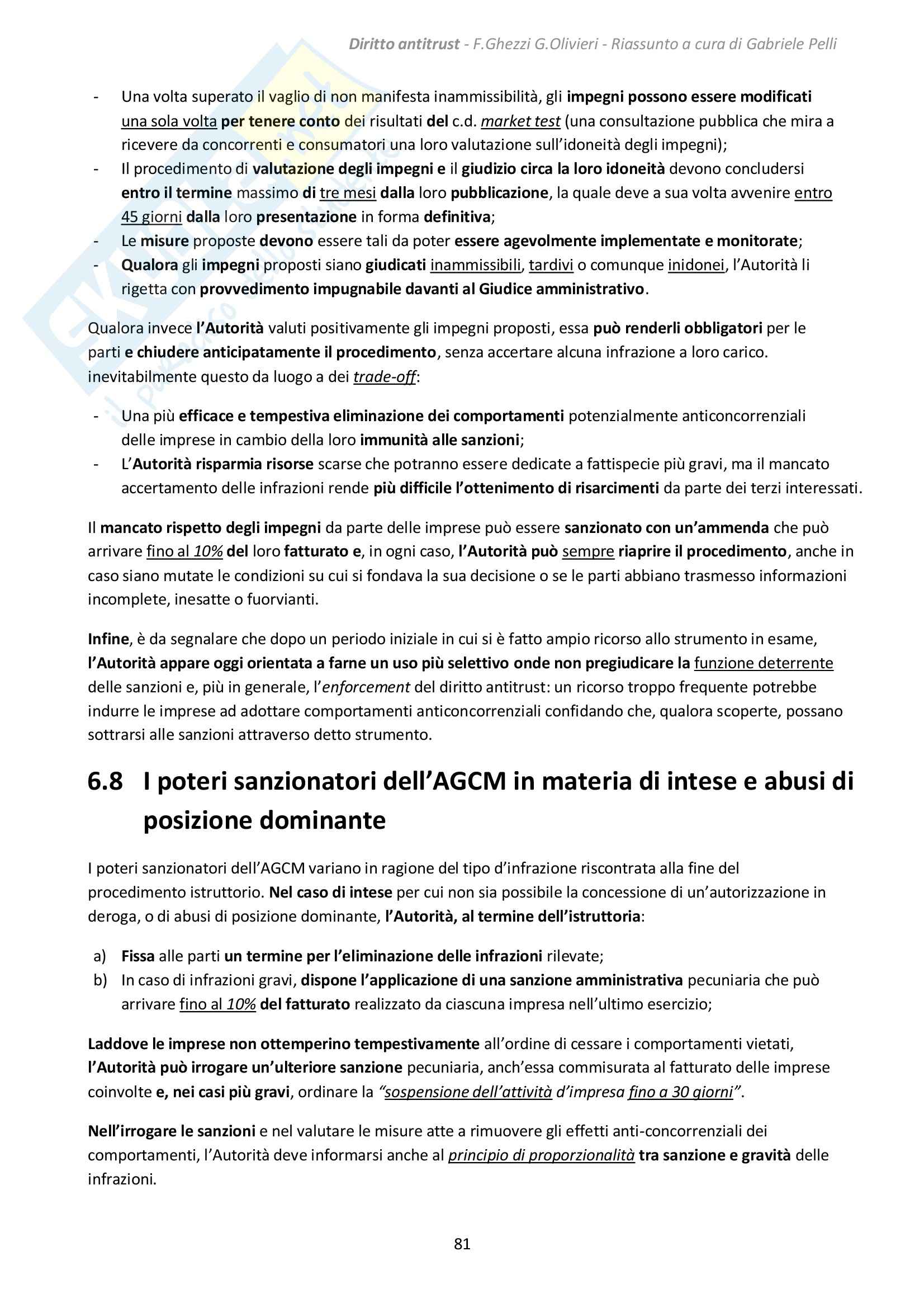 Diritto antitrust - F.Ghezzi G.Olivieri - Riassunto a cura di Gabriele Pelli

- Una volta superato il vaglio di non manifesta inammissibilità, gli impegni possono essere modificati una sola volta per tenere conto dei risultati del c.d. market test (una consultazione pubblica che mira a ricevere da concorrenti e consumatori una loro valutazione sull'idoneità degli impegni);
- Il procedimento di valutazione degli impegni e il giudizio circa la loro idoneità devono concludersi entro il termine massimo di tre mesi dalla loro pubblicazione, la quale deve a sua volta avvenire entro 45 giorni dalla loro presentazione in forma definitiva;
- Le misure proposte devono essere tali da poter essere agevolmente implementate e monitorate;
- Qualora gli impegni proposti siano giudicati inammissibili, tardivi o comunque inidonei, l'Autorità li rigetta con provvedimento impugnabile davanti al Giudice amministrativo.

Qualora invece l'Autorità valuti positivamente gli impegni proposti, essa può renderli obbligatori per le parti e chiudere anticipatamente il procedimento, senza accertare alcuna infrazione a loro carico. inevitabilmente questo da luogo a dei trade-off:

- Una più efficace e tempestiva eliminazione dei comportamenti potenzialmente anticoncorrenziali delle imprese in cambio della loro immunità alle sanzioni;
- L'Autorità risparmia risorse scarse che potranno essere dedicate a fattispecie più gravi, ma il mancato accertamento delle infrazioni rende più difficile l'ottenimento di risarcimenti da parte dei terzi interessati.

Il mancato rispetto degli impegni da parte delle imprese può essere sanzionato con un'ammenda che può arrivare fino al 10% del loro fatturato e, in ogni caso, l'Autorità può sempre riaprire il procedimento, anche in caso siano mutate le condizioni su cui si fondava la sua decisione o se le parti abbiano trasmesso informazioni incomplete, inesatte o fuorvianti.

Infine, è da segnalare che dopo un periodo iniziale in cui si è fatto ampio ricorso allo strumento in esame, l'Autorità appare oggi orientata a farne un uso più selettivo onde non pregiudicare la funzione deterrente delle sanzioni e, più in generale, l'enforcement del diritto antitrust: un ricorso troppo frequente potrebbe indurre le imprese ad adottare comportamenti anticoncorrenziali confidando che, qualora scoperte, possano sottrarsi alle sanzioni attraverso detto strumento.

6.8 I poteri sanzionatori dell'AGCM in materia di intese e abusi di posizione dominante

I poteri sanzionatori dell'AGCM variano in ragione del tipo d'infrazione riscontrata alla fine del procedimento istruttorio. Nel caso di intese per cui non sia possibile la concessione di un'autorizzazione in deroga, o di abusi di posizione dominante, l'Autorità, al termine dell'istruttoria:

a) Fissa alle parti un termine per l'eliminazione delle infrazioni rilevate;
b) In caso di infrazioni gravi, dispone l'applicazione di una sanzione amministrativa pecuniaria che può arrivare fino al 10% del fatturato realizzato da ciascuna impresa nell'ultimo esercizio;

Laddove le imprese non ottemperino tempestivamente all'ordine di cessare i comportamenti vietati, l'Autorità può irrogare un'ulteriore sanzione pecuniaria, anch'essa commisurata al fatturato delle imprese coinvolte e, nei casi più gravi, ordinare la "sospensione dell'attività d'impresa fino a 30 giorni".

Nell'irrogare le sanzioni e nel valutare le misure atte a rimuovere gli effetti anti-concorrenziali dei comportamenti, l'Autorità deve informarsi anche al principio di proporzionalità tra sanzione e gravità delle infrazioni.

81